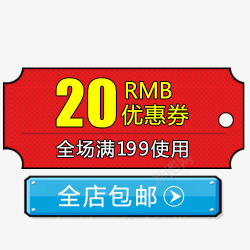 20 RMB
优惠券

全场满199使用

全店包邮